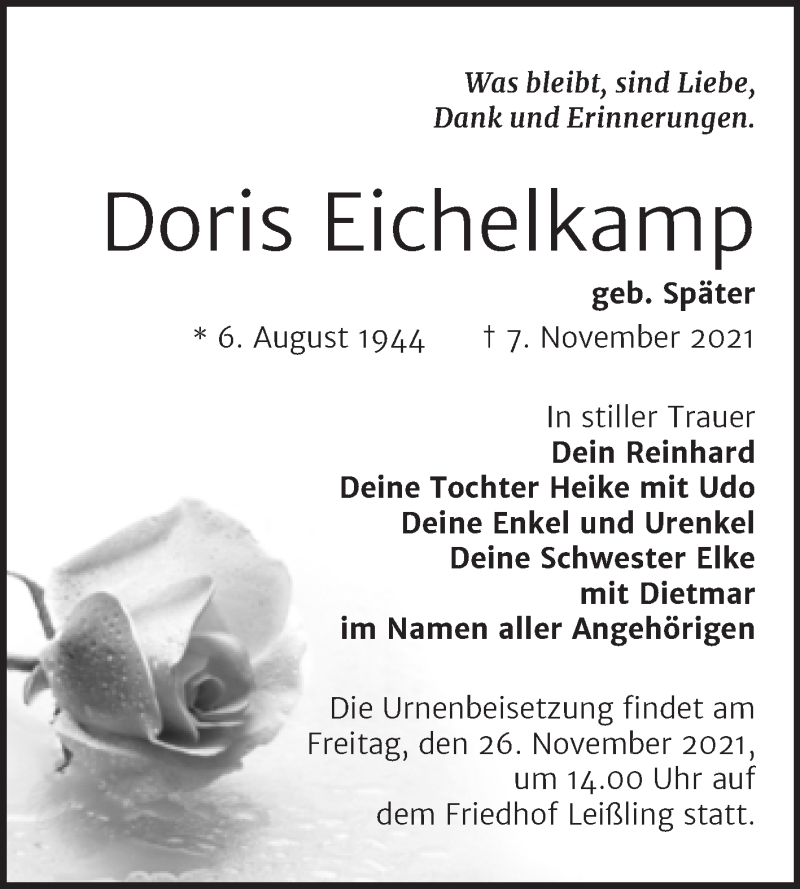 Was bleibt, sind Liebe,
Dank und Erinnerungen.

Doris Eichelkamp

geb. Später

* 6. August 1944 † 7. November 2021

In stiller Trauer
Dein Reinhard
Deine Tochter Heike mit Udo
Deine Enkel und Urenkel
Deine Schwester Elke
mit Dietmar
im Namen aller Angehörigen

Die Urnenbeisetzung findet am Freitag, den 26. November 2021, um 14.00 Uhr auf dem Friedhof Leißling statt.